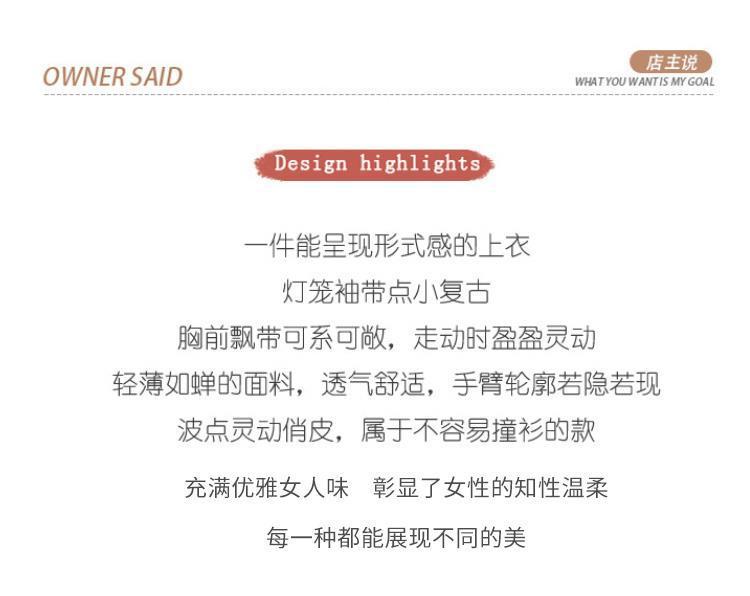 OWNER SAID

店主说
WHAT YOU WANT IS MY GOAL

Design highlights

一件能呈现形式感的上衣

灯笼袖带点小复古

胸前飘带可系可敞，走动时盈盈灵动

轻薄如蝉的面料，透气舒适，手臂轮廓若隐若现

波点灵动俏皮，属于不容易撞衫的款

充满优雅女人味 彰显了女性的知性温柔

每一种都能展现不同的美